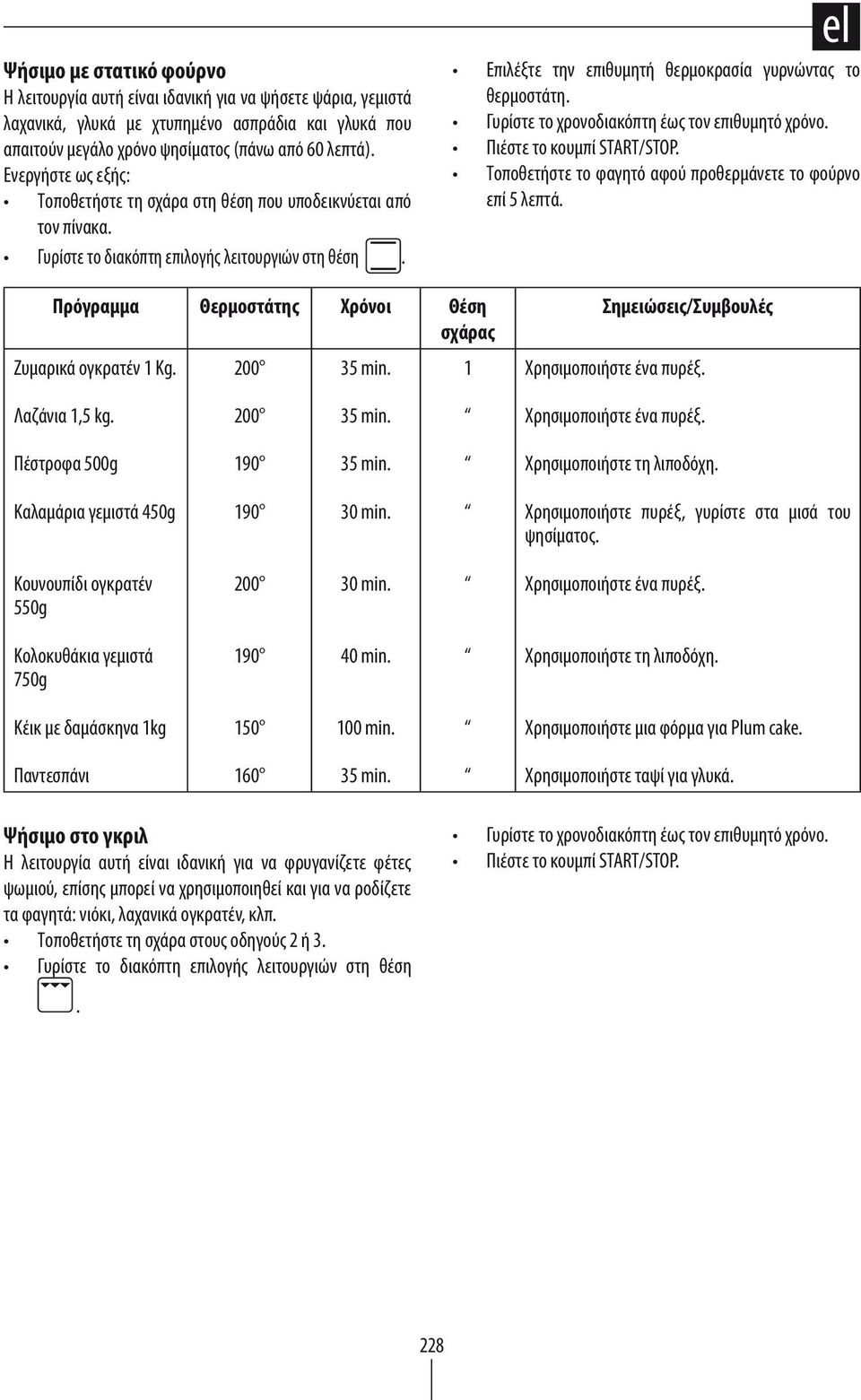 el

**Ψήσιμο με στατικό φούρνο**
Η λειτουργία αυτή είναι ιδανική για να ψήσετε ψάρια, γεμιστά λαχανικά, γλυκά με χτυπημένο ασπράδια και γλυκά που απαιτούν μεγάλο χρόνο ψησίματος (πάνω από 60 λεπτά).
Ενεργήστε ως εξής:
• Τοποθετήστε τη σχάρα στη θέση που υποδεικνύεται από τον πίνακα.
• Γυρίστε το διακόπτη επιλογής λειτουργιών στη θέση .

• Επιλέξτε την επιθυμητή θερμοκρασία γυρνώντας το θερμοστάτη.
• Γυρίστε το χρονοδιακόπτη έως τον επιθυμητό χρόνο.
• Πιέστε το κουμπί START/STOP.
• Τοποθετήστε το φαγητό αφού προθερμάνετε το φούρνο επί 5 λεπτά.

| Πρόγραμμα | Θερμοστάτης | Χρόνοι | Θέση σχάρας | Σημειώσεις/Συμβουλές |
|---|---|---|---|---|
| Ζυμαρικά ογκρατέν 1 Kg. | 200° | 35 min. | 1 | Χρησιμοποιήστε ένα πυρέξ. |
| Λαζάνια 1,5 kg. | 200° | 35 min. | “ | Χρησιμοποιήστε ένα πυρέξ. |
| Πέστροφα 500g | 190° | 35 min. | “ | Χρησιμοποιήστε τη λιποδόχη. |
| Καλαμάρια γεμιστά 450g | 190° | 30 min. | “ | Χρησιμοποιήστε πυρέξ, γυρίστε στα μισά του ψησίματος. |
| Κουνουπίδι ογκρατέν 550g | 200° | 30 min. | “ | Χρησιμοποιήστε ένα πυρέξ. |
| Κολοκυθάκια γεμιστά 750g | 190° | 40 min. | “ | Χρησιμοποιήστε τη λιποδόχη. |
| Κέικ με δαμάσκηνα 1kg | 150° | 100 min. | “ | Χρησιμοποιήστε μια φόρμα για Plum cake. |
| Παντεσπάνι | 160° | 35 min. | “ | Χρησιμοποιήστε ταψί για γλυκά. |

**Ψήσιμο στο γκριλ**
Η λειτουργία αυτή είναι ιδανική για να φρυγανίζετε φέτες ψωμιού, επίσης μπορεί να χρησιμοποιηθεί και για να ροδίζετε τα φαγητά: νιόκι, λαχανικά ογκρατέν, κλπ.
• Τοποθετήστε τη σχάρα στους οδηγούς 2 ή 3.
• Γυρίστε το διακόπτη επιλογής λειτουργιών στη θέση .

• Γυρίστε το χρονοδιακόπτη έως τον επιθυμητό χρόνο.
• Πιέστε το κουμπί START/STOP.

228